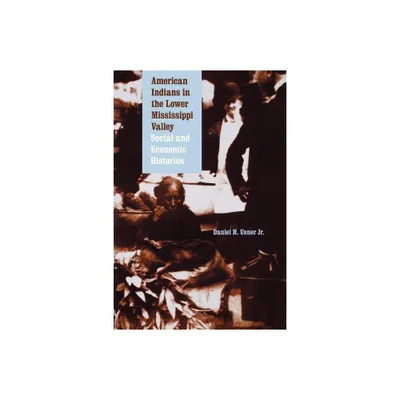 American Indians in the Lower Mississippi Valley
Social and Economic Histories

Daniel H. Usner Jr.